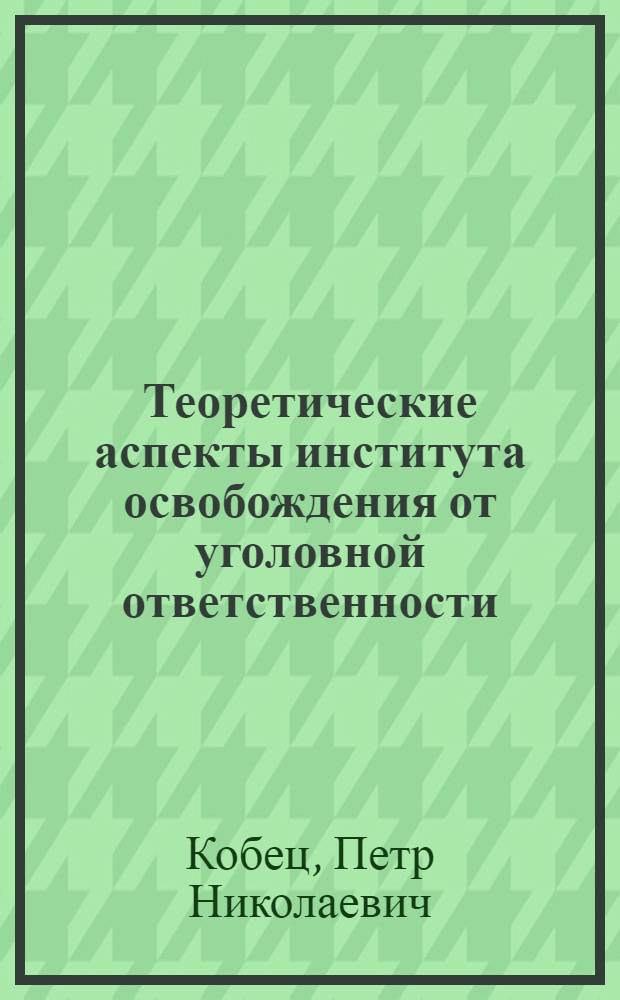 Теоретические аспекты института освобождения от уголовной ответственности

Кобец, Петр Николаевич